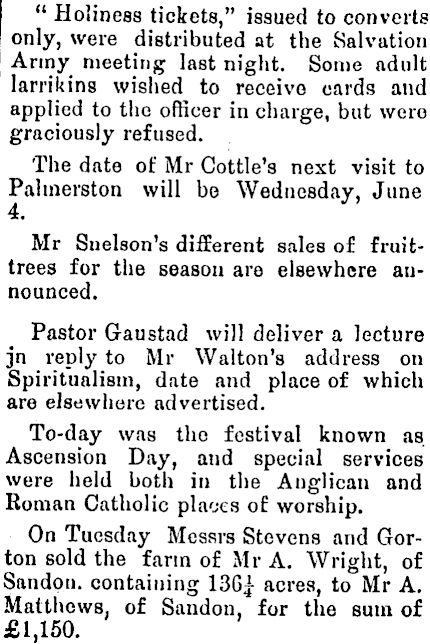 " Holiness tickets," issued to converts only, were distributed at the Salvation Army meeting last night. Some adult larrikins wished to receive cards and applied to the officer in charge, but were graciously refused.

The date of Mr Cottle's next visit to Palmerston will be Wednesday, June 4.

Mr Snelson's different sales of fruit-trees for the season are elsewhere announced.

Pastor Gaustad will deliver a lecture jn reply to Mr Walton's address on Spiritualism, date and place of which are elsewhere advertised.

To-day was the festival known as Ascension Day, and special services were held both in the Anglican and Roman Catholic places of worship.

On Tuesday Messrs Stevens and Gorton sold the farm of Mr A. Wright, of Sandon. containing $136\frac{1}{4}$ acres, to Mr A. Matthews, of Sandon, for the sum of £1,150.